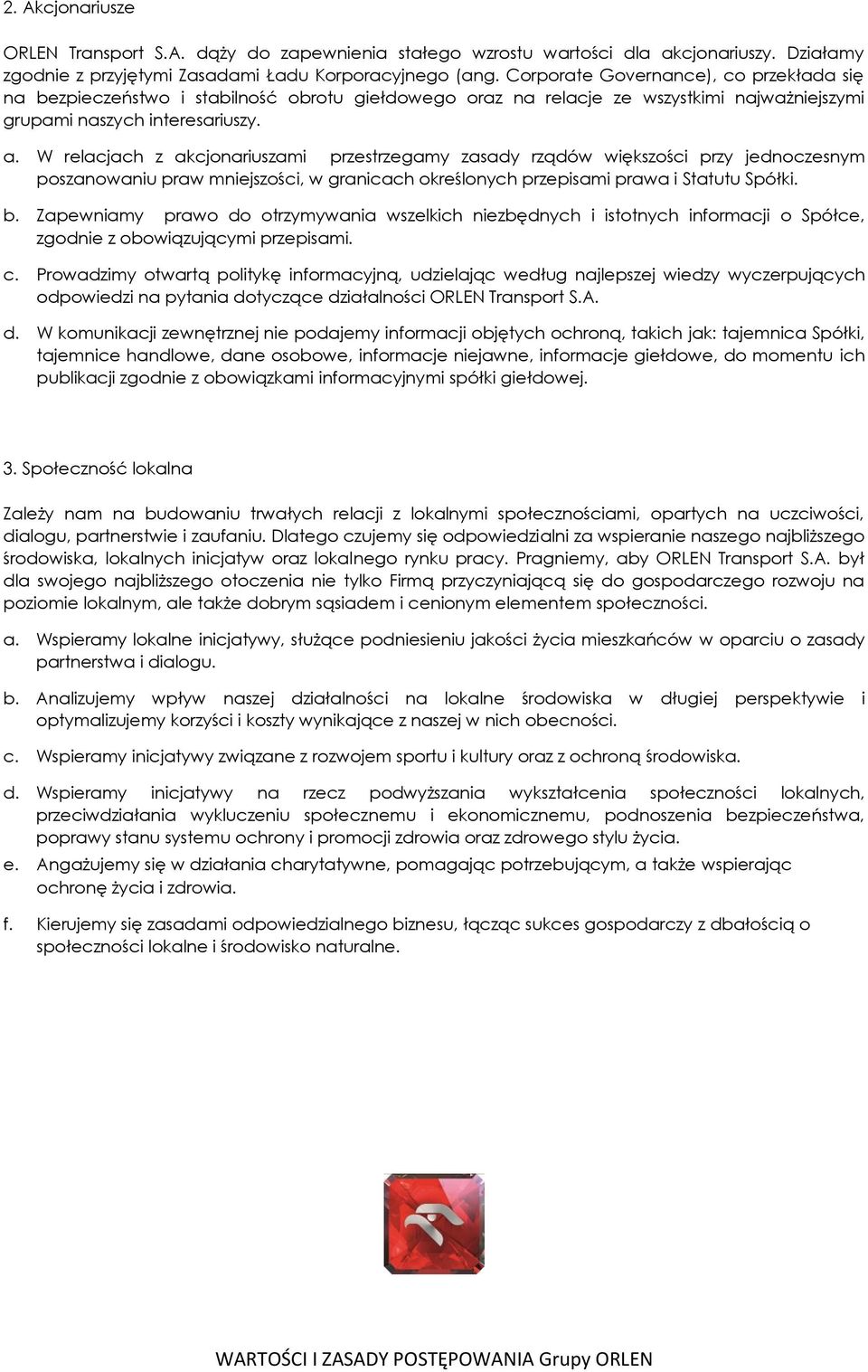 2. Akcjonariusze

ORLEN Transport S.A. dąży do zapewnienia stałego wzrostu wartości dla akcjonariuszy. Działamy zgodnie z przyjętymi Zasadami Ładu Korporacyjnego (ang. Corporate Governance), co przekłada się na bezpieczeństwo i stabilność obrotu giełdowego oraz na relacje ze wszystkimi najważniejszymi grupami naszych interesariuszy.

a. W relacjach z akcjonariuszami przestrzegamy zasady rządów większości przy jednoczesnym poszanowaniu praw mniejszości, w granicach określonych przepisami prawa i Statutu Spółki.

b. Zapewniamy prawo do otrzymywania wszelkich niezbędnych i istotnych informacji o Spółce, zgodnie z obowiązującymi przepisami.

c. Prowadzimy otwartą politykę informacyjną, udzielając według najlepszej wiedzy wyczerpujących odpowiedzi na pytania dotyczące działalności ORLEN Transport S.A.

d. W komunikacji zewnętrznej nie podajemy informacji objętych ochroną, takich jak: tajemnica Spółki, tajemnice handlowe, dane osobowe, informacje niejawne, informacje giełdowe, do momentu ich publikacji zgodnie z obowiązkami informacyjnymi spółki giełdowej.

3. Społeczność lokalna

Zależy nam na budowaniu trwałych relacji z lokalnymi społecznościami, opartych na uczciwości, dialogu, partnerstwie i zaufaniu. Dlatego czujemy się odpowiedzialni za wspieranie naszego najbliższego środowiska, lokalnych inicjatyw oraz lokalnego rynku pracy. Pragniemy, aby ORLEN Transport S.A. był dla swojego najbliższego otoczenia nie tylko Firmą przyczyniającą się do gospodarczego rozwoju na poziomie lokalnym, ale także dobrym sąsiadem i cenionym elementem społeczności.

a. Wspieramy lokalne inicjatywy, służące podniesieniu jakości życia mieszkańców w oparciu o zasady partnerstwa i dialogu.

b. Analizujemy wpływ naszej działalności na lokalne środowiska w długiej perspektywie i optymalizujemy korzyści i koszty wynikające z naszej w nich obecności.

c. Wspieramy inicjatywy związane z rozwojem sportu i kultury oraz z ochroną środowiska.

d. Wspieramy inicjatywy na rzecz podwyższania wykształcenia społeczności lokalnych, przeciwdziałania wykluczeniu społecznemu i ekonomicznemu, podnoszenia bezpieczeństwa, poprawy stanu systemu ochrony i promocji zdrowia oraz zdrowego stylu życia.

e. Angażujemy się w działania charytatywne, pomagając potrzebującym, a także wspierając ochronę życia i zdrowia.

f. Kierujemy się zasadami odpowiedzialnego biznesu, łącząc sukces gospodarczy z dbałością o społeczności lokalne i środowisko naturalne.

WARTOŚCI I ZASADY POSTĘPOWANIA Grupy ORLEN